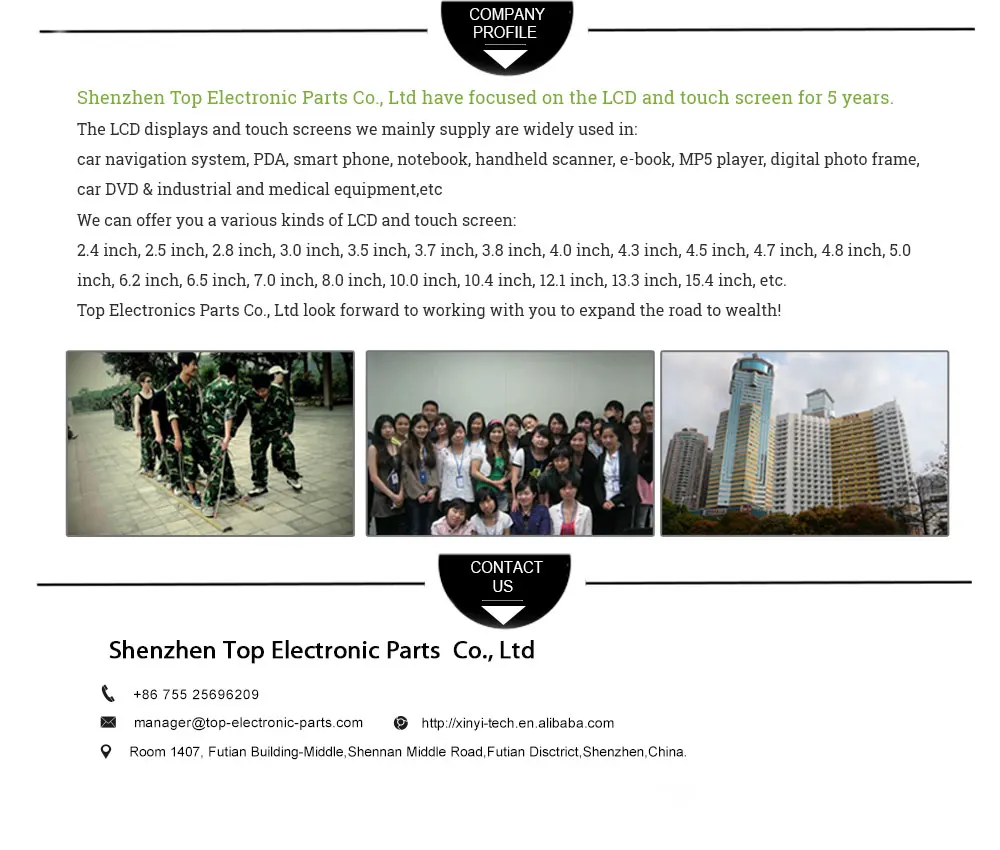 COMPANY PROFILE

Shenzhen Top Electronic Parts Co., Ltd have focused on the LCD and touch screen for 5 years.

The LCD displays and touch screens we mainly supply are widely used in:

car navigation system, PDA, smart phone, notebook, handheld scanner, e-book, MP5 player, digital photo frame, car DVD & industrial and medical equipment,etc

We can offer you a various kinds of LCD and touch screen:

2.4 inch, 2.5 inch, 2.8 inch, 3.0 inch, 3.5 inch, 3.7 inch, 3.8 inch, 4.0 inch, 4.3 inch, 4.5 inch, 4.7 inch, 4.8 inch, 5.0 inch, 6.2 inch, 6.5 inch, 7.0 inch, 8.0 inch, 10.0 inch, 10.4 inch, 12.1 inch, 13.3 inch, 15.4 inch, etc.

Top Electronics Parts Co., Ltd look forward to working with you to expand the road to wealth!

CONTACT US

Shenzhen Top Electronic Parts Co., Ltd

+86 755 25696209

manager@top-electronic-parts.com

http://xinyi-tech.en.alibaba.com

Room 1407, Futian Building-Middle,Shennan Middle Road,Futian Disctrict,Shenzhen,China.